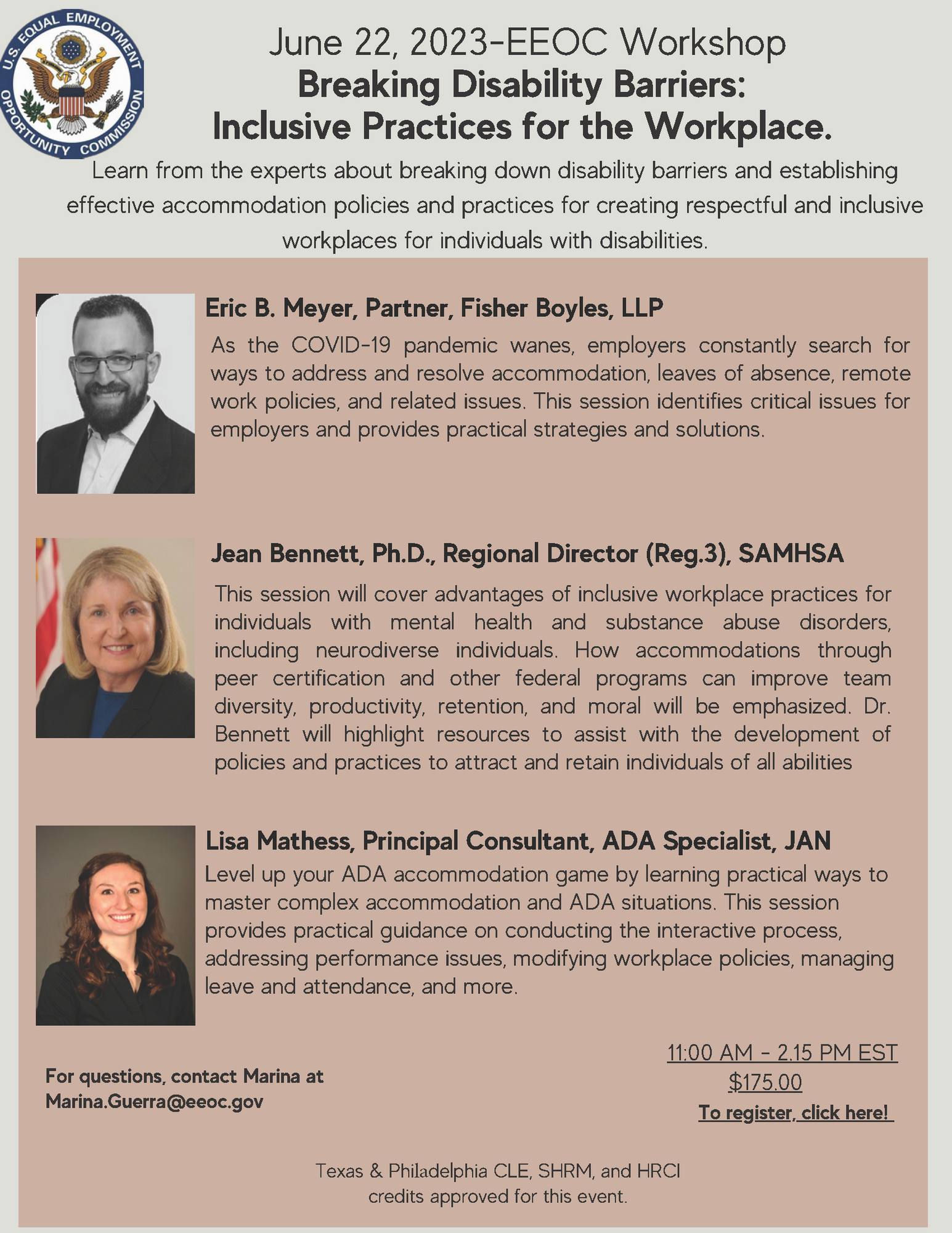 U.S. EQUAL EMPLOYMENT OPPORTUNITY COMMISSION

June 22, 2023-EEOC Workshop
Breaking Disability Barriers:
Inclusive Practices for the Workplace.

Learn from the experts about breaking down disability barriers and establishing effective accommodation policies and practices for creating respectful and inclusive workplaces for individuals with disabilities.

Eric B. Meyer, Partner, Fisher Boyles, LLP

As the COVID-19 pandemic wanes, employers constantly search for ways to address and resolve accommodation, leaves of absence, remote work policies, and related issues. This session identifies critical issues for employers and provides practical strategies and solutions.

Jean Bennett, Ph.D., Regional Director (Reg.3), SAMHSA

This session will cover advantages of inclusive workplace practices for individuals with mental health and substance abuse disorders, including neurodiverse individuals. How accommodations through peer certification and other federal programs can improve team diversity, productivity, retention, and moral will be emphasized. Dr. Bennett will highlight resources to assist with the development of policies and practices to attract and retain individuals of all abilities

Lisa Mathess, Principal Consultant, ADA Specialist, JAN

Level up your ADA accommodation game by learning practical ways to master complex accommodation and ADA situations. This session provides practical guidance on conducting the interactive process, addressing performance issues, modifying workplace policies, managing leave and attendance, and more.

For questions, contact Marina at Marina.Guerra@eeoc.gov

11:00 AM - 2.15 PM EST
$175.00
To register, click here!

Texas & Philadelphia CLE, SHRM, and HRCI credits approved for this event.